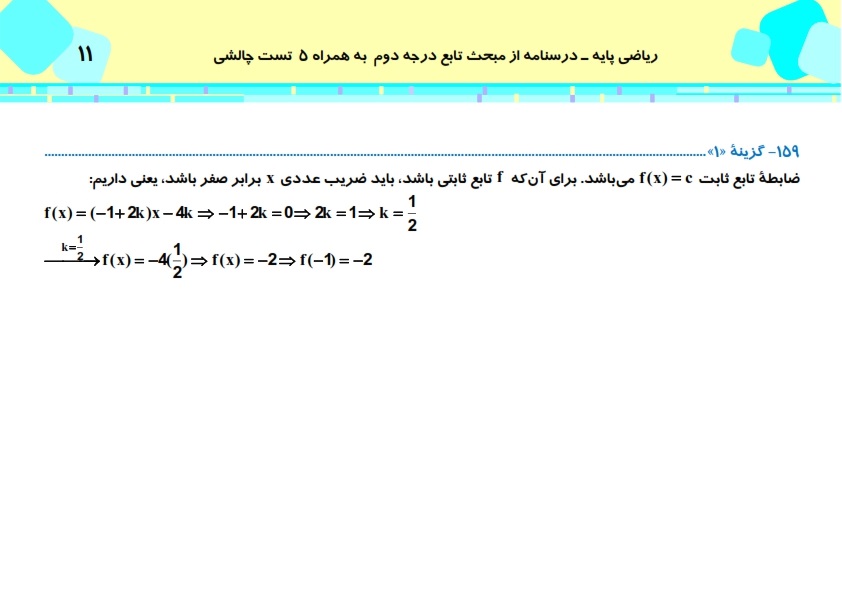 ۱۱

ریاضی پایه ـ درسنامه از مبحث تابع درجه دوم به همراه ۵ تست چالشی

۱۵۹- گزینهٔ «۱»

ضابطهٔ تابع ثابت $f(x)=c$ می‌باشد. برای آن‌که $f$ تابع ثابتی باشد، باید ضریب عددی $x$ برابر صفر باشد، یعنی داریم:

$f(x)=(-1+2k)x-4k \Rightarrow -1+2k=0 \Rightarrow 2k=1 \Rightarrow k=\frac{1}{2}$

$\xrightarrow{k=\frac{1}{2}} f(x)=-4(\frac{1}{2}) \Rightarrow f(x)=-2 \Rightarrow f(-1)=-2$